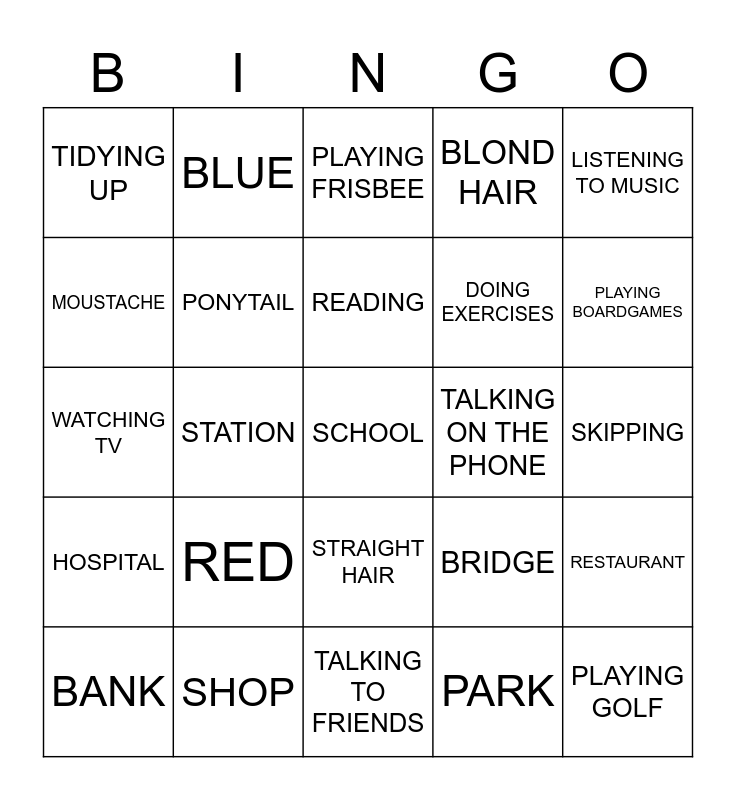 | B | I | N | G | O |
|---|---|---|---|---|
| TIDYING UP | BLUE | PLAYING FRISBEE | BLOND HAIR | LISTENING TO MUSIC |
| MOUSTACHE | PONYTAIL | READING | DOING EXERCISES | PLAYING BOARDGAMES |
| WATCHING TV | STATION | SCHOOL | TALKING ON THE PHONE | SKIPPING |
| HOSPITAL | RED | STRAIGHT HAIR | BRIDGE | RESTAURANT |
| BANK | SHOP | TALKING TO FRIENDS | PARK | PLAYING GOLF |